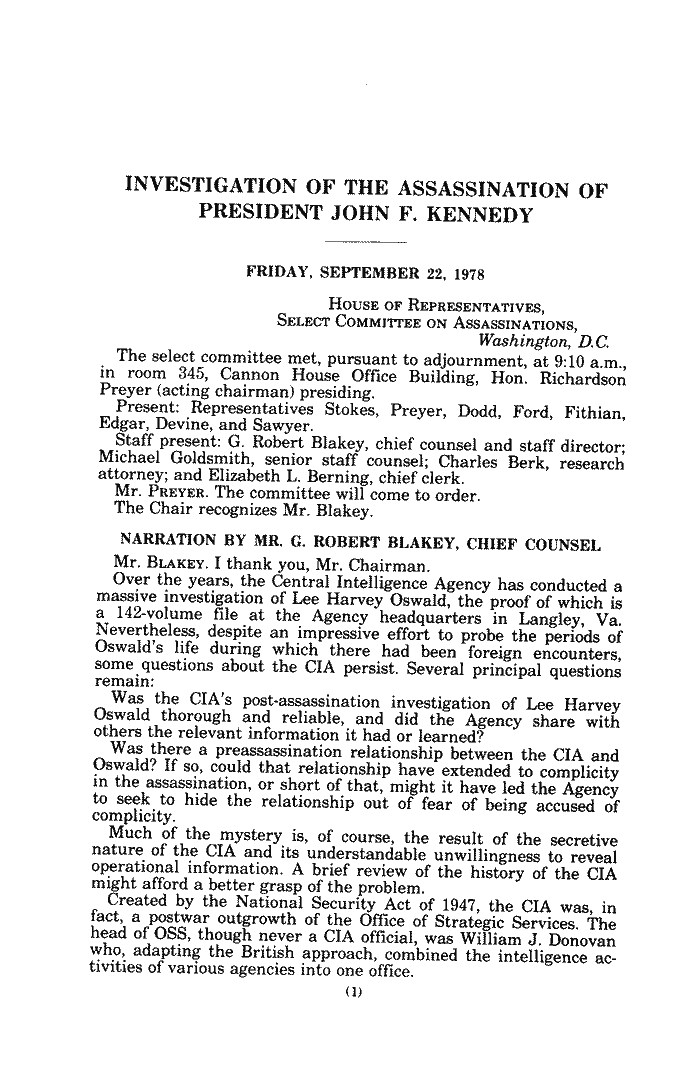 INVESTIGATION OF THE ASSASSINATION OF PRESIDENT JOHN F. KENNEDY

FRIDAY, SEPTEMBER 22, 1978

HOUSE OF REPRESENTATIVES,
SELECT COMMITTEE ON ASSASSINATIONS,
Washington, D.C.

The select committee met, pursuant to adjournment, at 9:10 a.m., in room 345, Cannon House Office Building, Hon. Richardson Preyer (acting chairman) presiding.

Present: Representatives Stokes, Preyer, Dodd, Ford, Fithian, Edgar, Devine, and Sawyer.

Staff present: G. Robert Blakey, chief counsel and staff director; Michael Goldsmith, senior staff counsel; Charles Berk, research attorney; and Elizabeth L. Berning, chief clerk.

Mr. PREYER. The committee will come to order.

The Chair recognizes Mr. Blakey.

NARRATION BY MR. G. ROBERT BLAKEY, CHIEF COUNSEL

Mr. BLAKEY. I thank you, Mr. Chairman.

Over the years, the Central Intelligence Agency has conducted a massive investigation of Lee Harvey Oswald, the proof of which is a 142-volume file at the Agency headquarters in Langley, Va. Nevertheless, despite an impressive effort to probe the periods of Oswald's life during which there had been foreign encounters, some questions about the CIA persist. Several principal questions remain:

Was the CIA's post-assassination investigation of Lee Harvey Oswald thorough and reliable, and did the Agency share with others the relevant information it had or learned?

Was there a preassassination relationship between the CIA and Oswald? If so, could that relationship have extended to complicity in the assassination, or short of that, might it have led the Agency to seek to hide the relationship out of fear of being accused of complicity.

Much of the mystery is, of course, the result of the secretive nature of the CIA and its understandable unwillingness to reveal operational information. A brief review of the history of the CIA might afford a better grasp of the problem.

Created by the National Security Act of 1947, the CIA was, in fact, a postwar outgrowth of the Office of Strategic Services. The head of OSS, though never a CIA official, was William J. Donovan who, adapting the British approach, combined the intelligence activities of various agencies into one office.

(1)